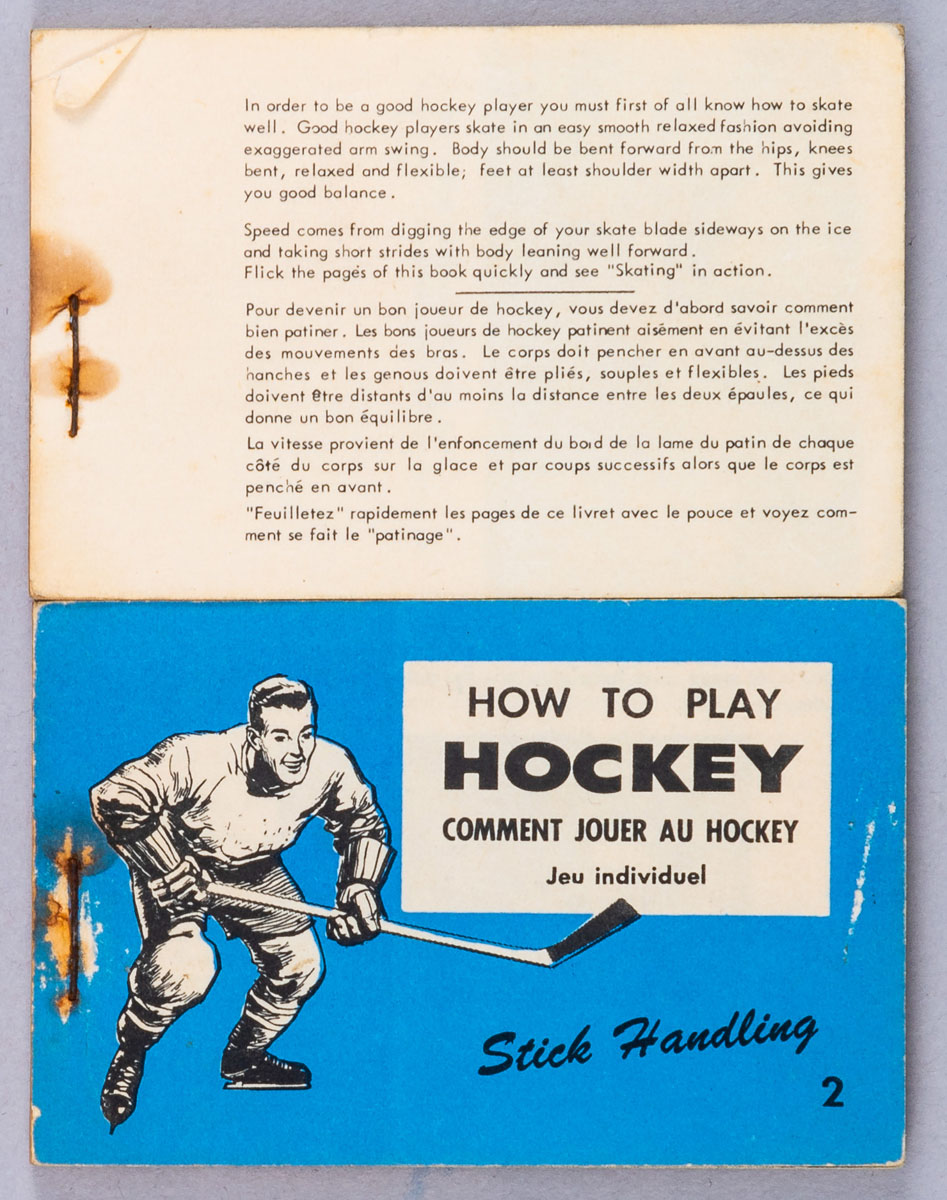 In order to be a good hockey player you must first of all know how to skate well. Good hockey players skate in an easy smooth relaxed fashion avoiding exaggerated arm swing. Body should be bent forward from the hips, knees bent, relaxed and flexible; feet at least shoulder width apart. This gives you good balance.

Speed comes from digging the edge of your skate blade sideways on the ice and taking short strides with body leaning well forward.
Flick the pages of this book quickly and see "Skating" in action.

Pour devenir un bon joueur de hockey, vous devez d'abord savoir comment bien patiner. Les bons joueurs de hockey patinent aisément en évitant l'excès des mouvements des bras. Le corps doit pencher en avant au-dessus des hanches et les genous doivent être pliés, souples et flexibles. Les pieds doivent être distants d'au moins la distance entre les deux épaules, ce qui donne un bon équilibre.

La vitesse provient de l'enfoncement du bord de la lame du patin de chaque côté du corps sur la glace et par coups successifs alors que le corps est penché en avant.

"Feuilletez" rapidement les pages de ce livret avec le pouce et voyez comment se fait le "patinage".

HOW TO PLAY
HOCKEY
COMMENT JOUER AU HOCKEY
Jeu individuel

Stick Handling

2